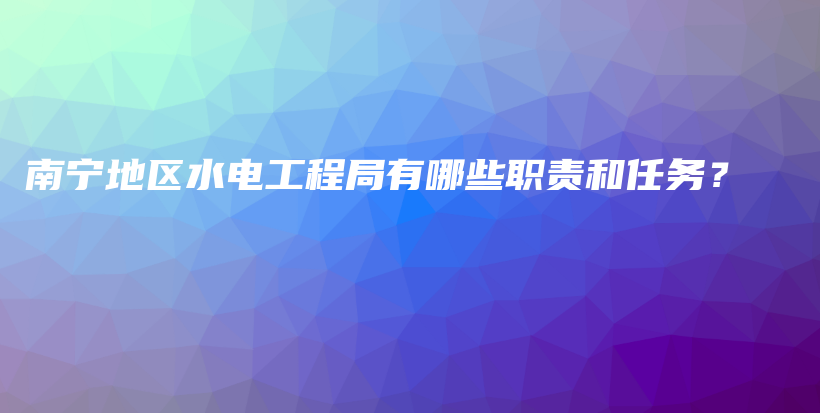 南宁地区水电工程局有哪些职责和任务？